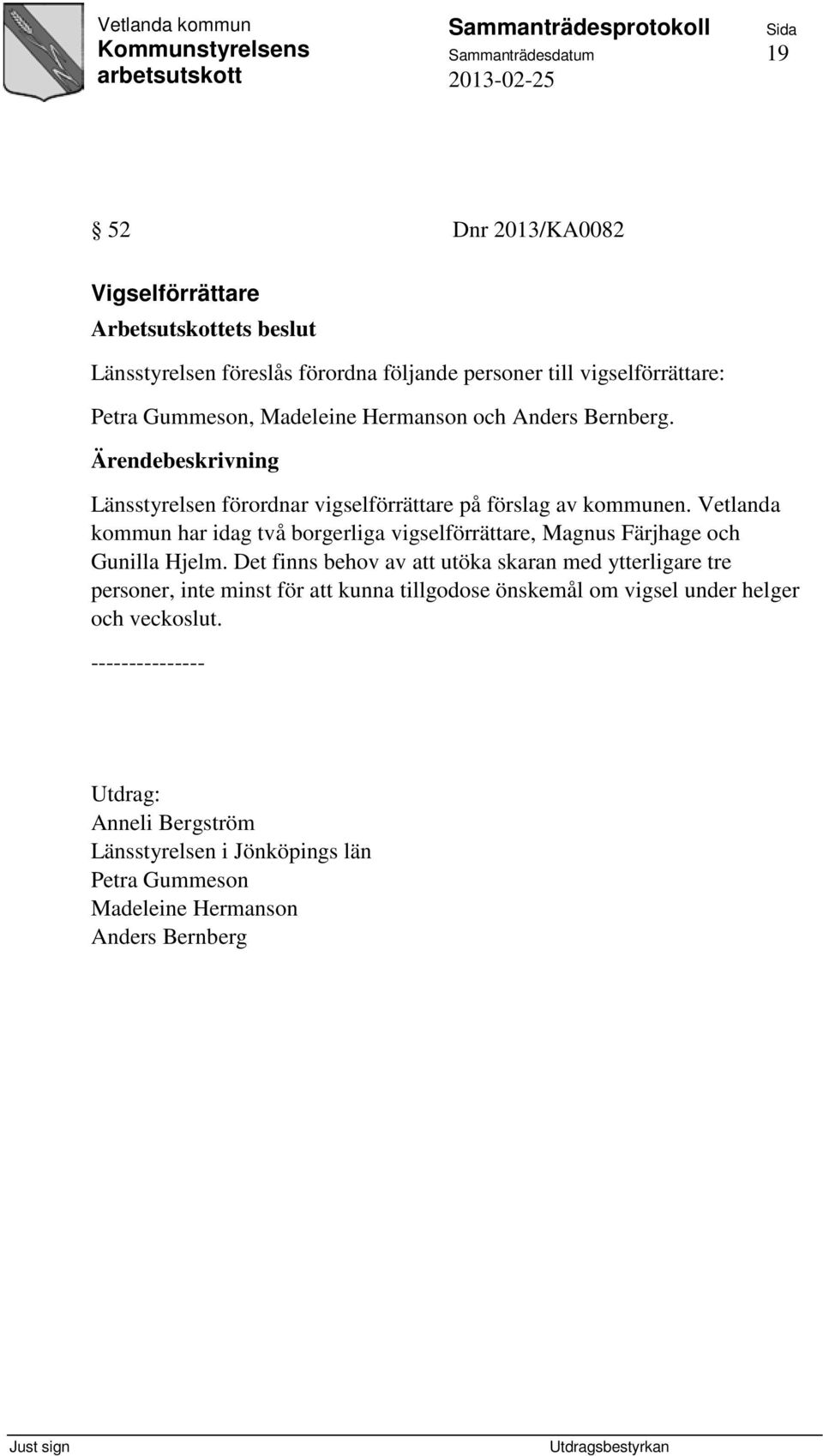 Vetlanda kommun
Kommunstyrelsens arbetsutskott

Sammanträdesprotokoll
Sammanträdesdatum
2013-02-25

Sida
19

§ 52 Dnr 2013/KA0082

Vigselförrättare

Arbetsutskottets beslut

Länsstyrelsen föreslås förordna följande personer till vigselförrättare:

Petra Gummeson, Madeleine Hermanson och Anders Bernberg.

Ärendebeskrivning

Länsstyrelsen förordnar vigselförrättare på förslag av kommunen. Vetlanda kommun har idag två borgerliga vigselförrättare, Magnus Färjhage och Gunilla Hjelm. Det finns behov av att utöka skaran med ytterligare tre personer, inte minst för att kunna tillgodose önskemål om vigsel under helger och veckoslut.

---------------

Utdrag:
Anneli Bergström
Länsstyrelsen i Jönköpings län
Petra Gummeson
Madeleine Hermanson
Anders Bernberg

Just sign
Utdragsbestyrkan